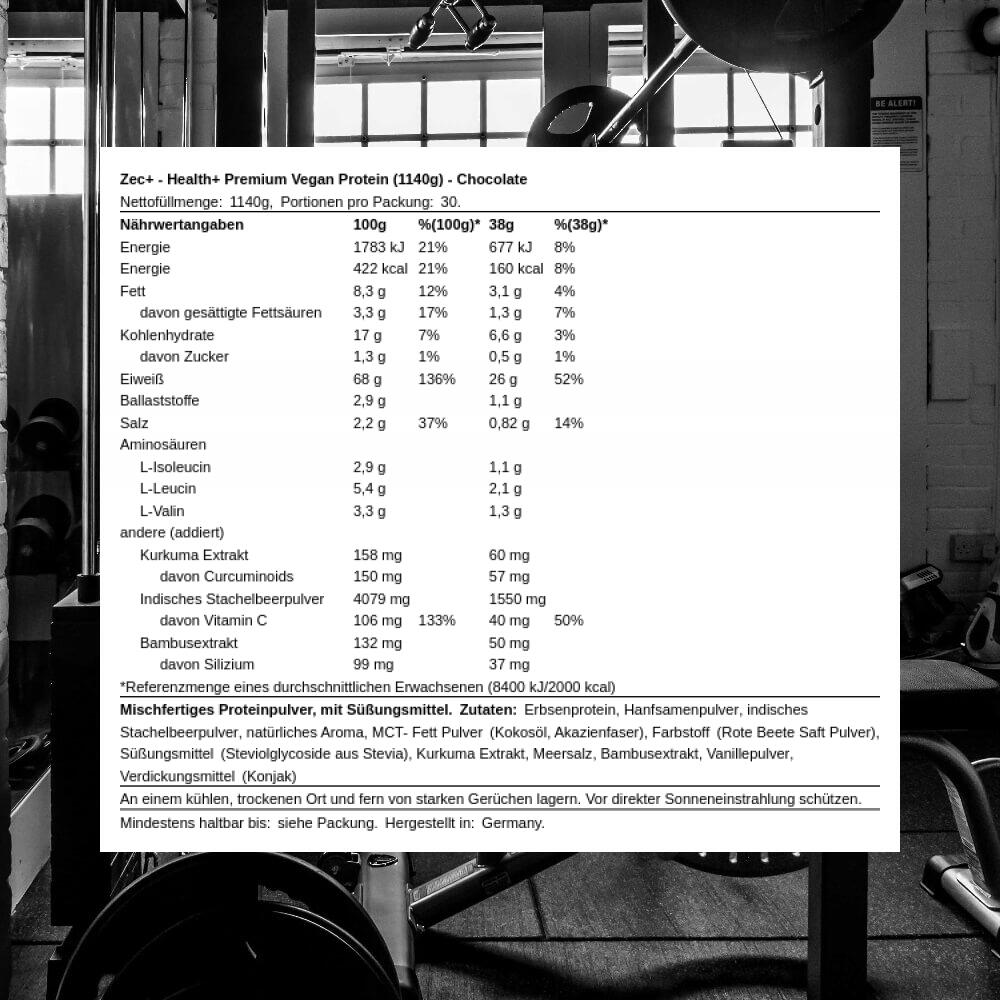 BE ALERT!

Zec+ - Health+ Premium Vegan Protein (1140g) - Chocolate
Nettofüllmenge: 1140g, Portionen pro Packung: 30.

| Nährwertangaben | 100g | %(100g)* | 38g | %(38g)* |
|---|---|---|---|---|
| Energie | 1783 kJ | 21% | 677 kJ | 8% |
| Energie | 422 kcal | 21% | 160 kcal | 8% |
| Fett | 8,3 g | 12% | 3,1 g | 4% |
| davon gesättigte Fettsäuren | 3,3 g | 17% | 1,3 g | 7% |
| Kohlenhydrate | 17 g | 7% | 6,6 g | 3% |
| davon Zucker | 1,3 g | 1% | 0,5 g | 1% |
| Eiweiß | 68 g | 136% | 26 g | 52% |
| Ballaststoffe | 2,9 g | | 1,1 g | |
| Salz | 2,2 g | 37% | 0,82 g | 14% |
| Aminosäuren | | | | |
| L-Isoleucin | 2,9 g | | 1,1 g | |
| L-Leucin | 5,4 g | | 2,1 g | |
| L-Valin | 3,3 g | | 1,3 g | |
| andere (addiert) | | | | |
| Kurkuma Extrakt | 158 mg | | 60 mg | |
| davon Curcuminoids | 150 mg | | 57 mg | |
| Indisches Stachelbeerpulver | 4079 mg | | 1550 mg | |
| davon Vitamin C | 106 mg | 133% | 40 mg | 50% |
| Bambusextrakt | 132 mg | | 50 mg | |
| davon Silizium | 99 mg | | 37 mg | |

*Referenzmenge eines durchschnittlichen Erwachsenen (8400 kJ/2000 kcal)

Mischfertiges Proteinpulver, mit Süßungsmittel. Zutaten: Erbsenprotein, Hanfsamenpulver, indisches Stachelbeerpulver, natürliches Aroma, MCT- Fett Pulver (Kokosöl, Akazienfaser), Farbstoff (Rote Beete Saft Pulver), Süßungsmittel (Steviolglycoside aus Stevia), Kurkuma Extrakt, Meersalz, Bambusextrakt, Vanillepulver, Verdickungsmittel (Konjak)

An einem kühlen, trockenen Ort und fern von starken Gerüchen lagern. Vor direkter Sonneneinstrahlung schützen.

Mindestens haltbar bis: siehe Packung. Hergestellt in: Germany.